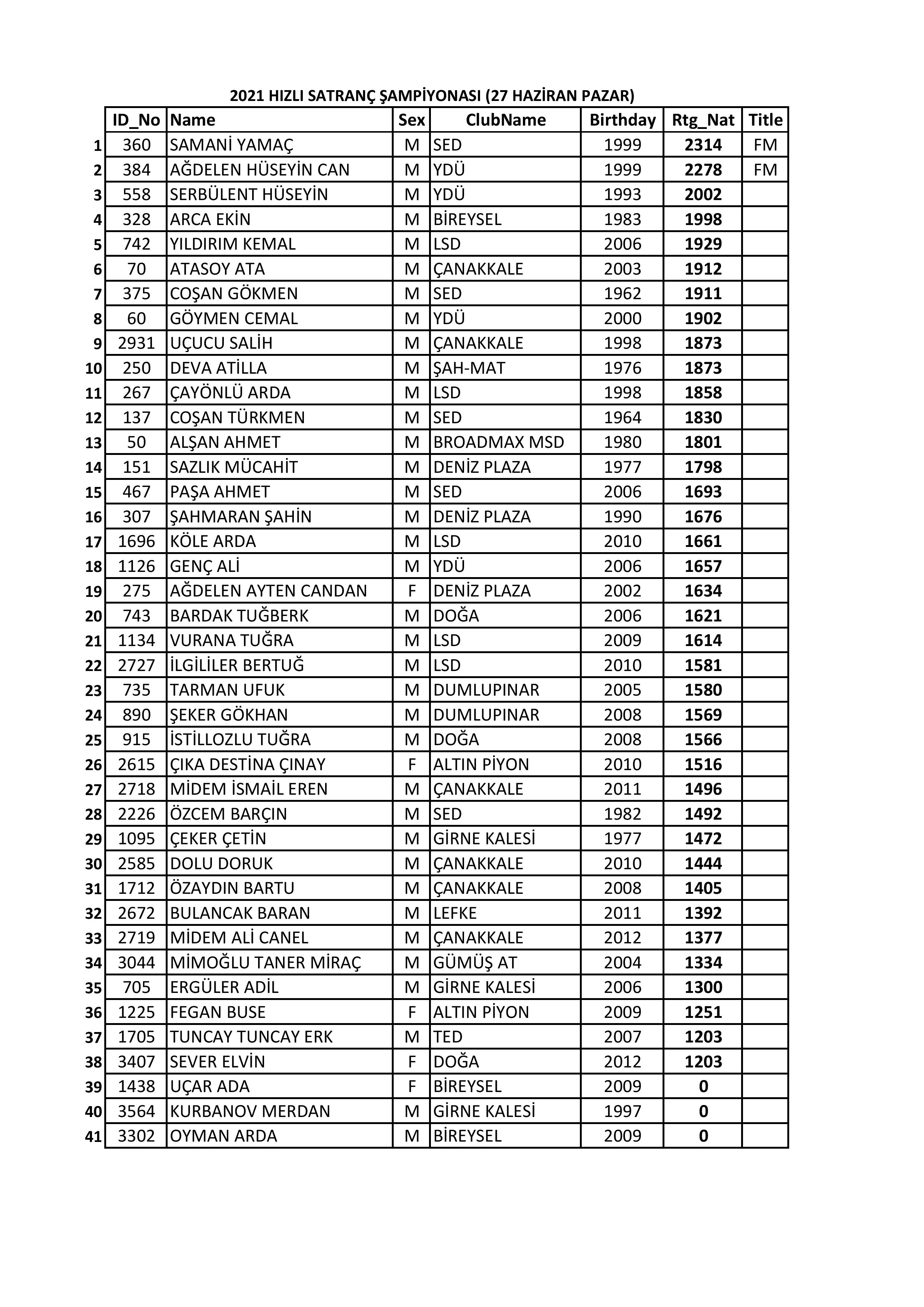 2021 HIZLI SATRANÇ ŞAMPİYONASI (27 HAZİRAN PAZAR)

| | ID_No | Name | Sex | ClubName | Birthday | Rtg_Nat | Title |
|---|---|---|---|---|---|---|---|
| 1 | 360 | SAMANİ YAMAÇ | M | SED | 1999 | 2314 | FM |
| 2 | 384 | AĞDELEN HÜSEYİN CAN | M | YDÜ | 1999 | 2278 | FM |
| 3 | 558 | SERBÜLENT HÜSEYİN | M | YDÜ | 1993 | 2002 | |
| 4 | 328 | ARCA EKİN | M | BİREYSEL | 1983 | 1998 | |
| 5 | 742 | YILDIRIM KEMAL | M | LSD | 2006 | 1929 | |
| 6 | 70 | ATASOY ATA | M | ÇANAKKALE | 2003 | 1912 | |
| 7 | 375 | COŞAN GÖKMEN | M | SED | 1962 | 1911 | |
| 8 | 60 | GÖYMEN CEMAL | M | YDÜ | 2000 | 1902 | |
| 9 | 2931 | UÇUCU SALİH | M | ÇANAKKALE | 1998 | 1873 | |
| 10 | 250 | DEVA ATİLLA | M | ŞAH-MAT | 1976 | 1873 | |
| 11 | 267 | ÇAYÖNLÜ ARDA | M | LSD | 1998 | 1858 | |
| 12 | 137 | COŞAN TÜRKMEN | M | SED | 1964 | 1830 | |
| 13 | 50 | ALŞAN AHMET | M | BROADMAX MSD | 1980 | 1801 | |
| 14 | 151 | SAZLIK MÜCAHİT | M | DENİZ PLAZA | 1977 | 1798 | |
| 15 | 467 | PAŞA AHMET | M | SED | 2006 | 1693 | |
| 16 | 307 | ŞAHMARAN ŞAHİN | M | DENİZ PLAZA | 1990 | 1676 | |
| 17 | 1696 | KÖLE ARDA | M | LSD | 2010 | 1661 | |
| 18 | 1126 | GENÇ ALİ | M | YDÜ | 2006 | 1657 | |
| 19 | 275 | AĞDELEN AYTEN CANDAN | F | DENİZ PLAZA | 2002 | 1634 | |
| 20 | 743 | BARDAK TUĞBERK | M | DOĞA | 2006 | 1621 | |
| 21 | 1134 | VURANA TUĞRA | M | LSD | 2009 | 1614 | |
| 22 | 2727 | İLGİLİLER BERTUĞ | M | LSD | 2010 | 1581 | |
| 23 | 735 | TARMAN UFUK | M | DUMLUPINAR | 2005 | 1580 | |
| 24 | 890 | ŞEKER GÖKHAN | M | DUMLUPINAR | 2008 | 1569 | |
| 25 | 915 | İSTİLLOZLU TUĞRA | M | DOĞA | 2008 | 1566 | |
| 26 | 2615 | ÇIKA DESTİNA ÇINAY | F | ALTIN PİYON | 2010 | 1516 | |
| 27 | 2718 | MİDEM İSMAİL EREN | M | ÇANAKKALE | 2011 | 1496 | |
| 28 | 2226 | ÖZCEM BARÇIN | M | SED | 1982 | 1492 | |
| 29 | 1095 | ÇEKER ÇETİN | M | GİRNE KALESİ | 1977 | 1472 | |
| 30 | 2585 | DOLU DORUK | M | ÇANAKKALE | 2010 | 1444 | |
| 31 | 1712 | ÖZAYDIN BARTU | M | ÇANAKKALE | 2008 | 1405 | |
| 32 | 2672 | BULANCAK BARAN | M | LEFKE | 2011 | 1392 | |
| 33 | 2719 | MİDEM ALİ CANEL | M | ÇANAKKALE | 2012 | 1377 | |
| 34 | 3044 | MİMOĞLU TANER MİRAÇ | M | GÜMÜŞ AT | 2004 | 1334 | |
| 35 | 705 | ERGÜLER ADİL | M | GİRNE KALESİ | 2006 | 1300 | |
| 36 | 1225 | FEGAN BUSE | F | ALTIN PİYON | 2009 | 1251 | |
| 37 | 1705 | TUNCAY TUNCAY ERK | M | TED | 2007 | 1203 | |
| 38 | 3407 | SEVER ELVİN | F | DOĞA | 2012 | 1203 | |
| 39 | 1438 | UÇAR ADA | F | BİREYSEL | 2009 | 0 | |
| 40 | 3564 | KURBANOV MERDAN | M | GİRNE KALESİ | 1997 | 0 | |
| 41 | 3302 | OYMAN ARDA | M | BİREYSEL | 2009 | 0 | |